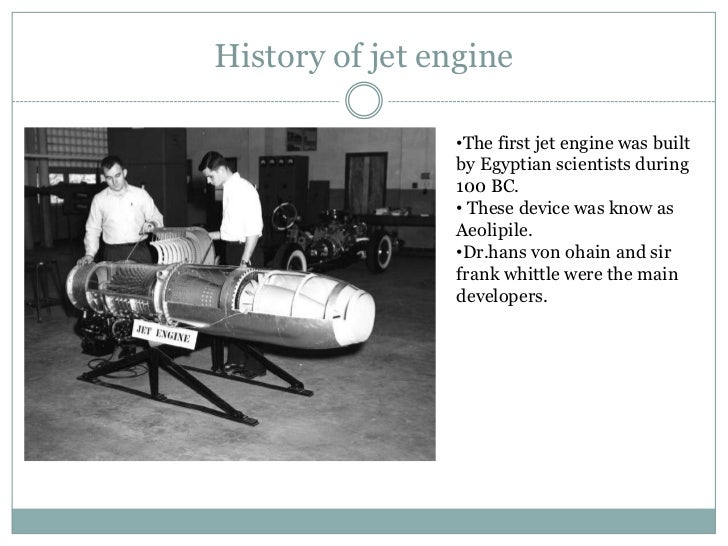 History of jet engine

JET ENGINE

•The first jet engine was built by Egyptian scientists during 100 BC.
• These device was know as Aeolipile.
•Dr.hans von ohain and sir frank whittle were the main developers.